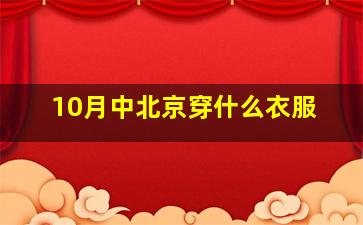 10月中北京穿什么衣服